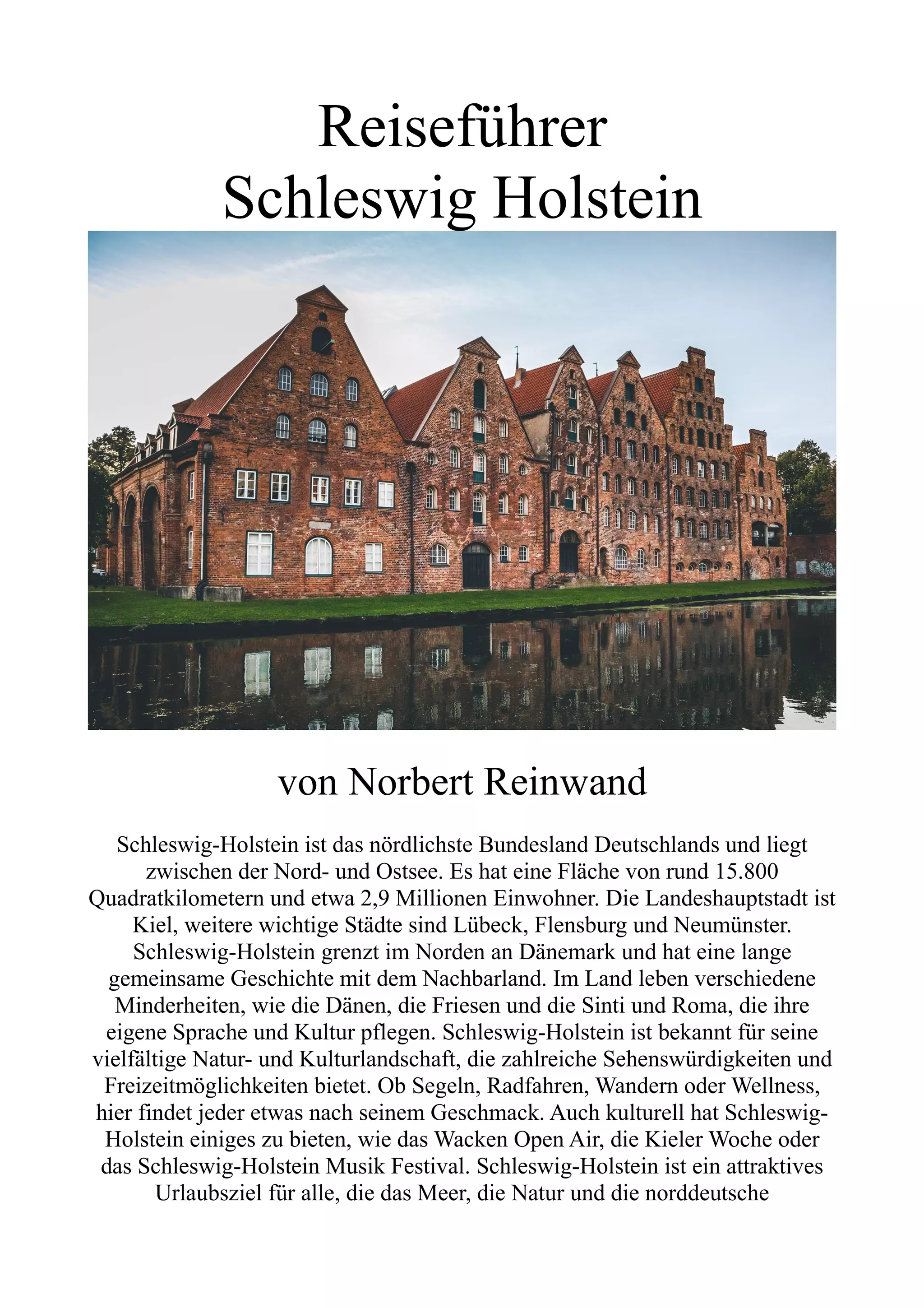 Reiseführer
Schleswig Holstein

von Norbert Reinwand

Schleswig-Holstein ist das nördlichste Bundesland Deutschlands und liegt zwischen der Nord- und Ostsee. Es hat eine Fläche von rund 15.800 Quadratkilometern und etwa 2,9 Millionen Einwohner. Die Landeshauptstadt ist Kiel, weitere wichtige Städte sind Lübeck, Flensburg und Neumünster. Schleswig-Holstein grenzt im Norden an Dänemark und hat eine lange gemeinsame Geschichte mit dem Nachbarland. Im Land leben verschiedene Minderheiten, wie die Dänen, die Friesen und die Sinti und Roma, die ihre eigene Sprache und Kultur pflegen. Schleswig-Holstein ist bekannt für seine vielfältige Natur- und Kulturlandschaft, die zahlreiche Sehenswürdigkeiten und Freizeitmöglichkeiten bietet. Ob Segeln, Radfahren, Wandern oder Wellness, hier findet jeder etwas nach seinem Geschmack. Auch kulturell hat Schleswig-Holstein einiges zu bieten, wie das Wacken Open Air, die Kieler Woche oder das Schleswig-Holstein Musik Festival. Schleswig-Holstein ist ein attraktives Urlaubsziel für alle, die das Meer, die Natur und die norddeutsche